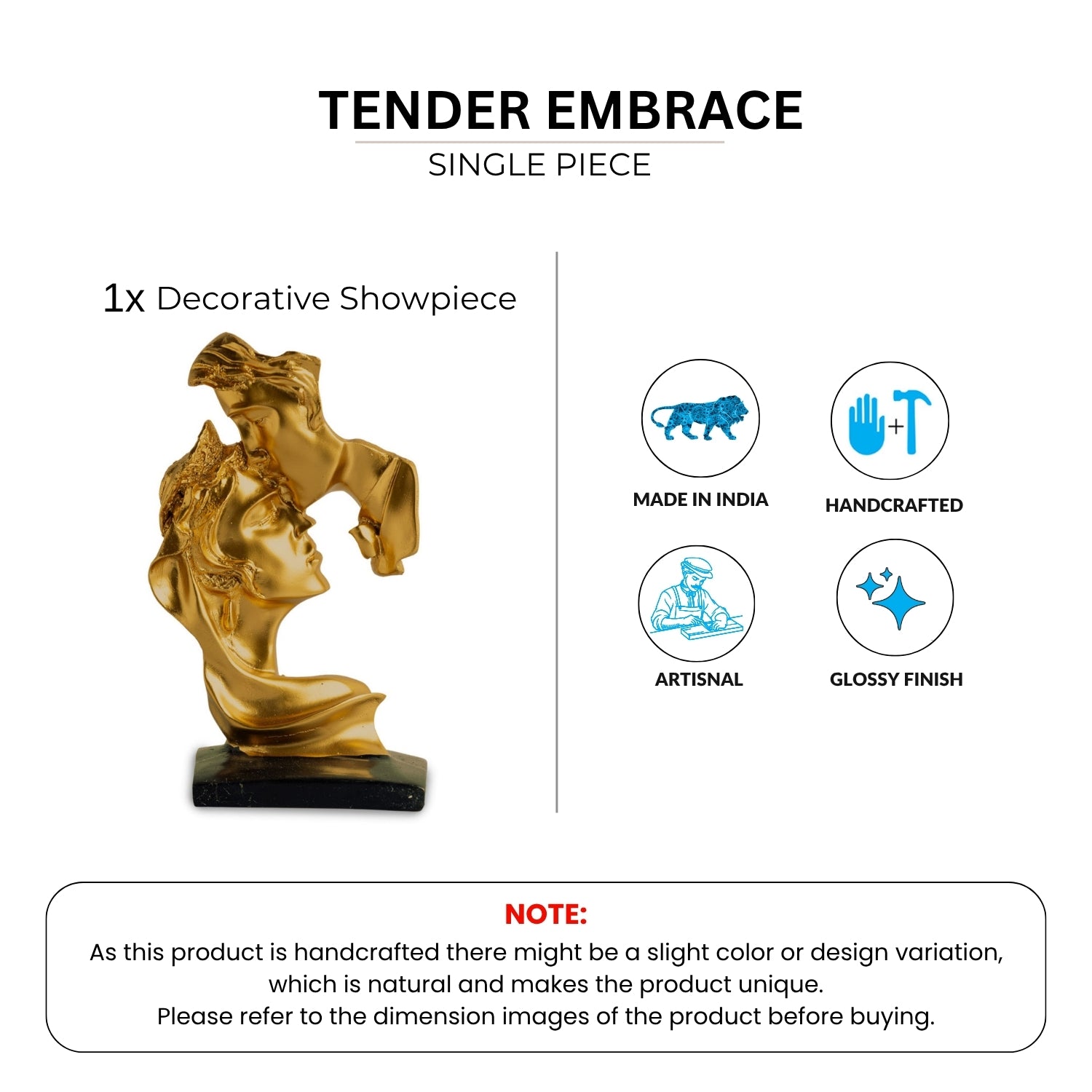 TENDER EMBRACE
SINGLE PIECE

1x Decorative Showpiece

MADE IN INDIA

HANDCRAFTED

ARTISNAL

GLOSSY FINISH

NOTE:
As this product is handcrafted there might be a slight color or design variation, which is natural and makes the product unique.
Please refer to the dimension images of the product before buying.